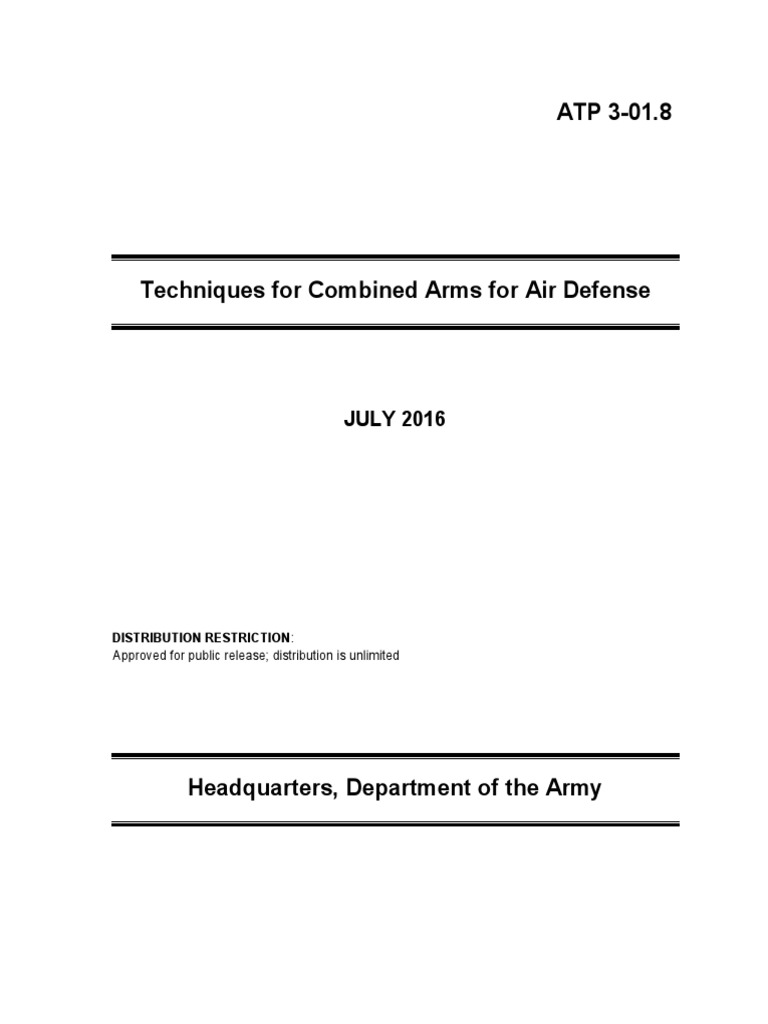 ATP 3-01.8

Techniques for Combined Arms for Air Defense

JULY 2016

DISTRIBUTION RESTRICTION:
Approved for public release; distribution is unlimited

Headquarters, Department of the Army